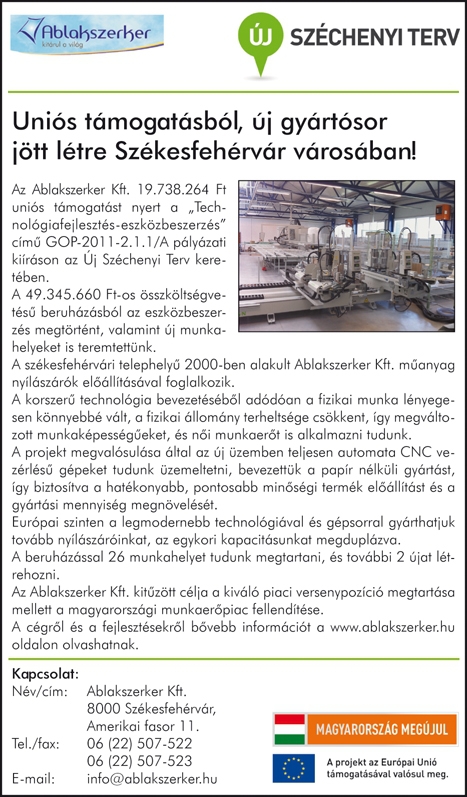 Ablakszerker
kitárul a világ

ÚJ SZÉCHENYI TERV

Uniós támogatásból, új gyártósor jött létre Székesfehérvár városában!

Az Ablakszerker Kft. 19.738.264 Ft uniós támogatást nyert a „Technológiafejlesztés-eszközbeszerzés" című GOP-2011-2.1.1/A pályázati kiíráson az Új Széchenyi Terv keretében.
A 49.345.660 Ft-os összköltségvetésű beruházásból az eszközbeszerzés megtörtént, valamint új munkahelyeket is teremtettünk.
A székesfehérvári telephelyű 2000-ben alakult Ablakszerker Kft. műanyag nyílászárók előállításával foglalkozik.
A korszerű technológia bevezetéséből adódóan a fizikai munka lényegesen könnyebbé vált, a fizikai állomány terheltsége csökkent, így megváltozott munkaképességűeket, és női munkaerőt is alkalmazni tudunk.
A projekt megvalósulása által az új üzemben teljesen automata CNC vezérlésű gépeket tudunk üzemeltetni, bevezettük a papír nélküli gyártást, így biztosítva a hatékonyabb, pontosabb minőségi termék előállítást és a gyártási mennyiség megnövelését.
Európai szinten a legmodernebb technológiával és gépsorral gyárthatjuk tovább nyílászáróinkat, az egykori kapacitásunkat megduplázva.
A beruházással 26 munkahelyet tudunk megtartani, és további 2 újat létrehozni.
Az Ablakszerker Kft. kitűzött célja a kiváló piaci versenypozíció megtartása mellett a magyarországi munkaerőpiac fellendítése.
A cégről és a fejlesztésekről bővebb információt a www.ablakszerker.hu oldalon olvashatnak.

Kapcsolat:
Név/cím: Ablakszerker Kft.
8000 Székesfehérvár,
Amerikai fasor 11.
Tel./fax: 06 (22) 507-522
06 (22) 507-523
E-mail: info@ablakszerker.hu

MAGYARORSZÁG MEGÚJUL

A projekt az Európai Unió támogatásával valósul meg.